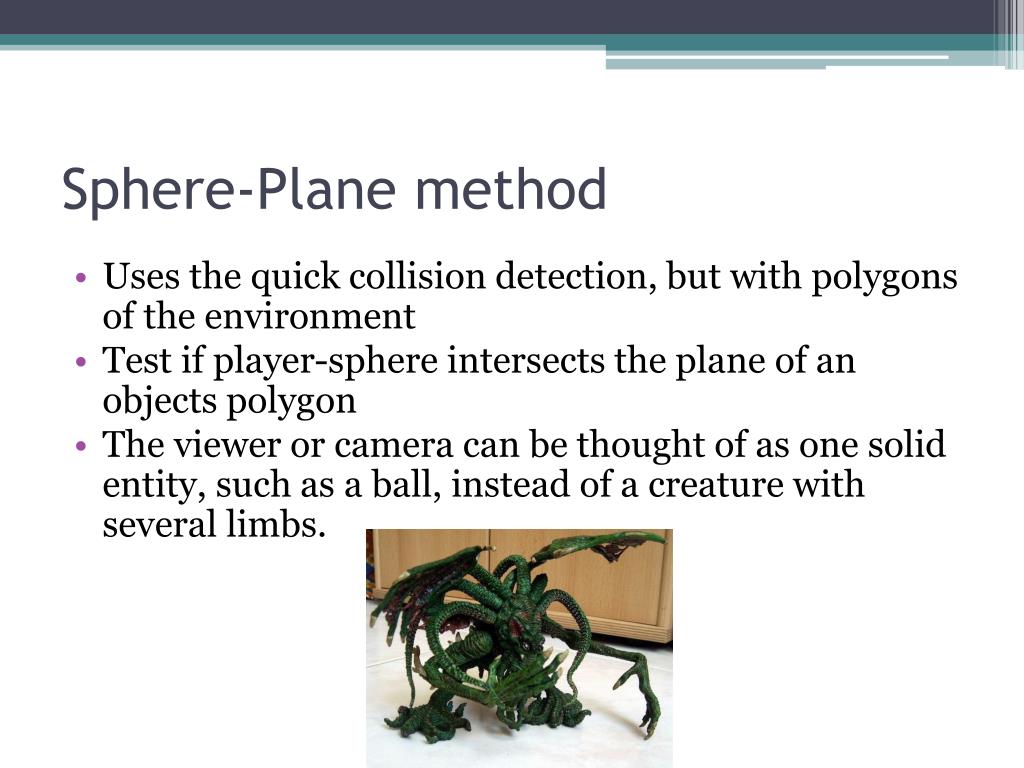 Sphere-Plane method

• Uses the quick collision detection, but with polygons of the environment
• Test if player-sphere intersects the plane of an objects polygon
• The viewer or camera can be thought of as one solid entity, such as a ball, instead of a creature with several limbs.